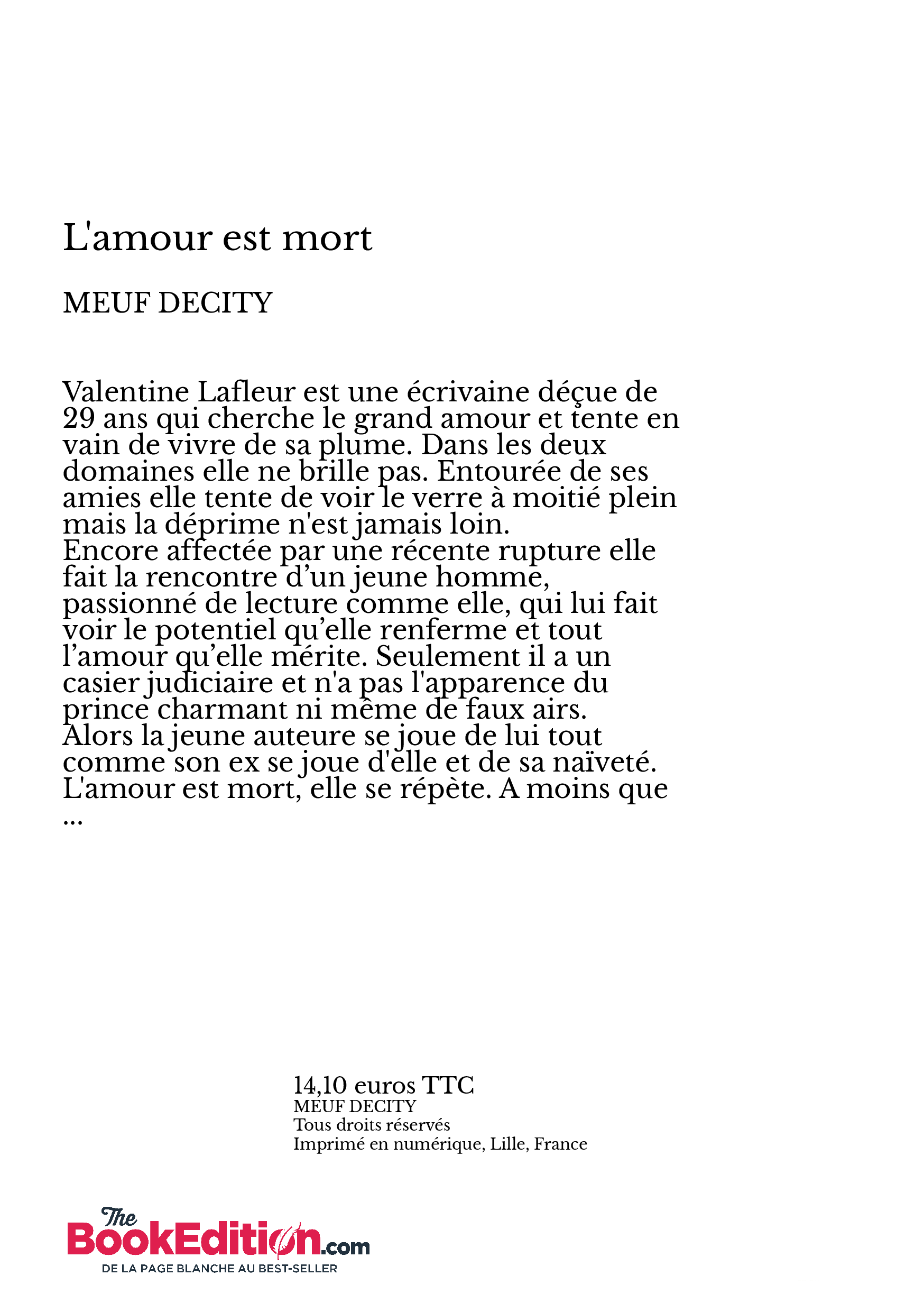 L'amour est mort

MEUF DECITY

Valentine Lafleur est une écrivaine déçue de 29 ans qui cherche le grand amour et tente en vain de vivre de sa plume. Dans les deux domaines elle ne brille pas. Entourée de ses amies elle tente de voir le verre à moitié plein mais la déprime n'est jamais loin.
Encore affectée par une récente rupture elle fait la rencontre d’un jeune homme, passionné de lecture comme elle, qui lui fait voir le potentiel qu’elle renferme et tout l’amour qu’elle mérite. Seulement il a un casier judiciaire et n'a pas l'apparence du prince charmant ni même de faux airs.
Alors la jeune auteure se joue de lui tout comme son ex se joue d'elle et de sa naïveté.
L'amour est mort, elle se répète. A moins que ...

14,10 euros TTC
MEUF DECITY
Tous droits réservés
Imprimé en numérique, Lille, France

The BookEdition.com
DE LA PAGE BLANCHE AU BEST-SELLER